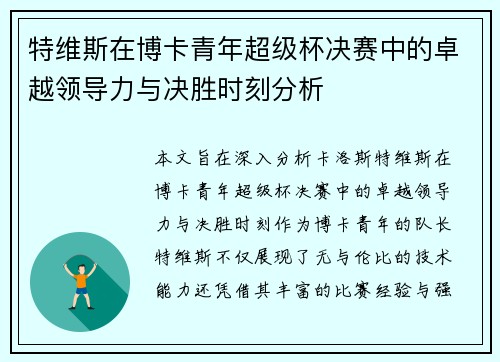 特维斯在博卡青年超级杯决赛中的卓越领导力与决胜时刻分析

本文旨在深入分析卡洛斯特维斯在博卡青年超级杯决赛中的卓越领导力与决胜时刻作为博卡青年的队长特维斯不仅展现了无与伦比的技术能力还凭借其丰富的比赛经验与强